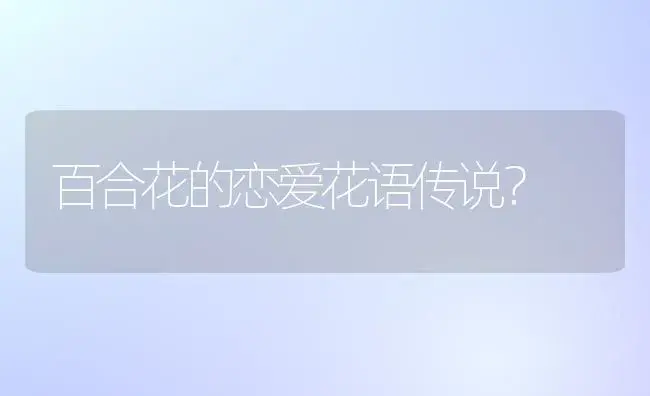 百合花的恋爱花语传说?